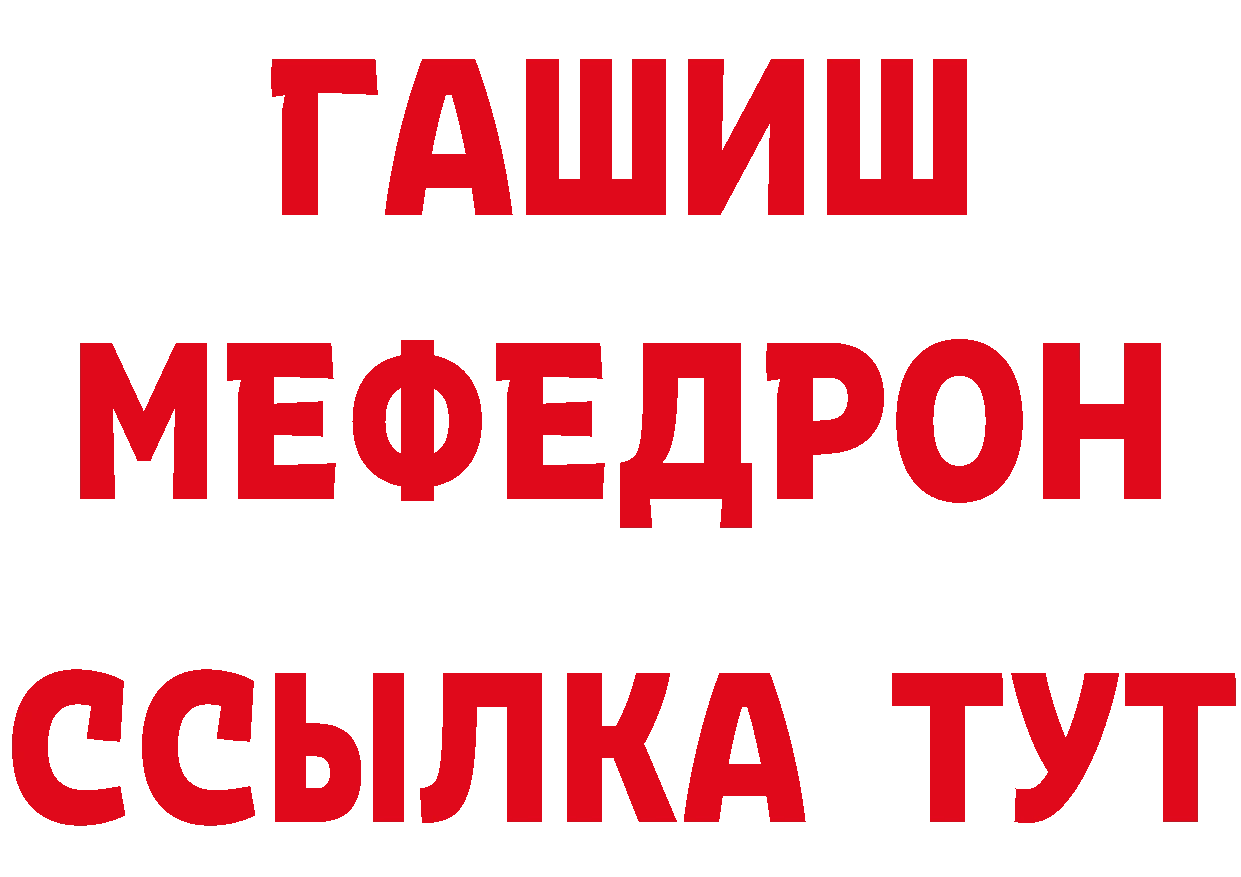 ГАШИШ
МЕФЕДРОН
ССЫЛКА ТУТ